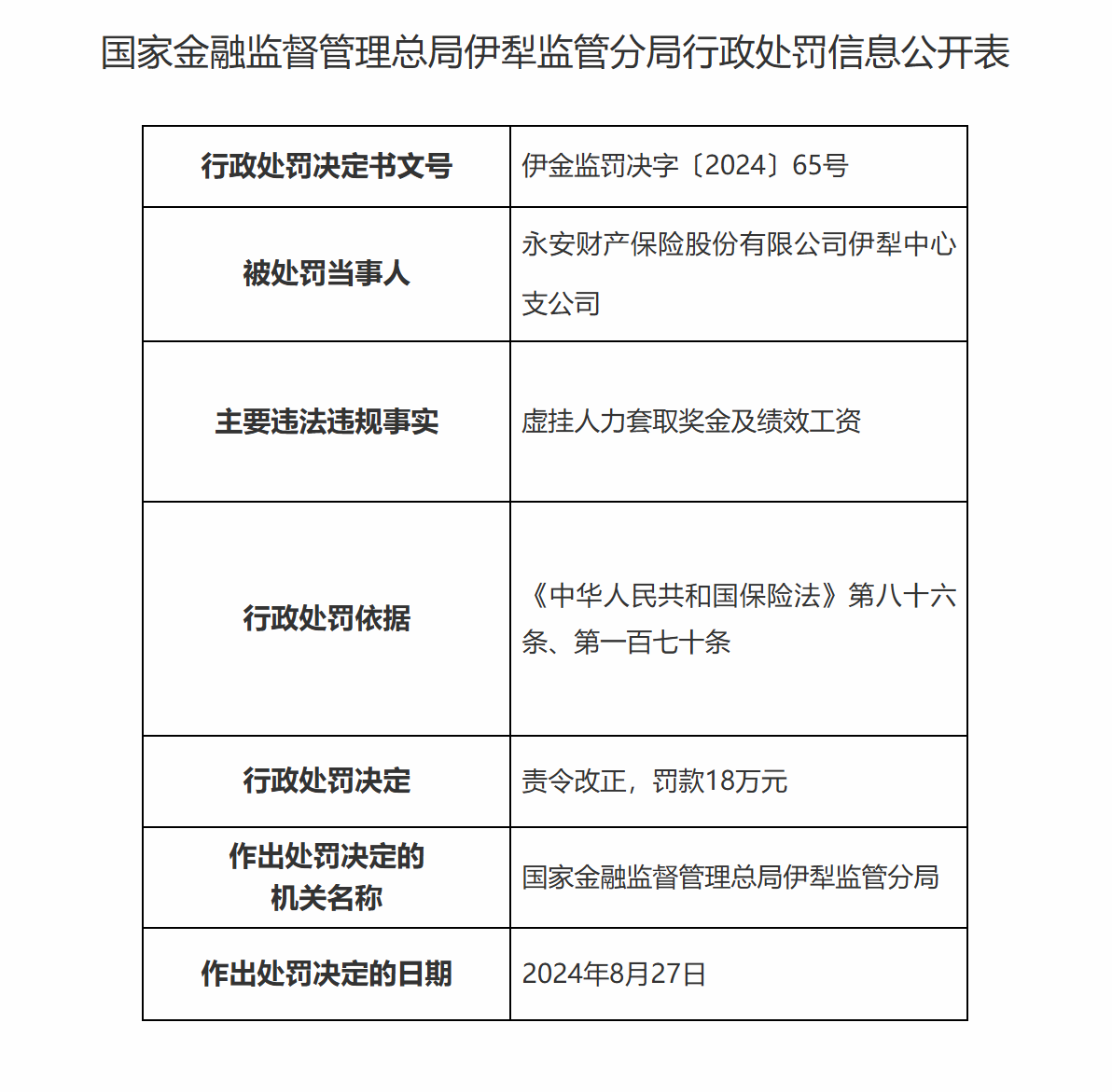 国家金融监督管理总局伊犁监管分局行政处罚信息公开表

| 行政处罚决定书文号 | 伊金监罚决字〔2024〕65号 |
|---|---|
| 被处罚当事人 | 永安财产保险股份有限公司伊犁中心支公司 |
| 主要违法违规事实 | 虚挂人力套取奖金及绩效工资 |
| 行政处罚依据 | 《中华人民共和国保险法》第八十六条、第一百七十条 |
| 行政处罚决定 | 责令改正，罚款18万元 |
| 作出处罚决定的机关名称 | 国家金融监督管理总局伊犁监管分局 |
| 作出处罚决定的日期 | 2024年8月27日 |